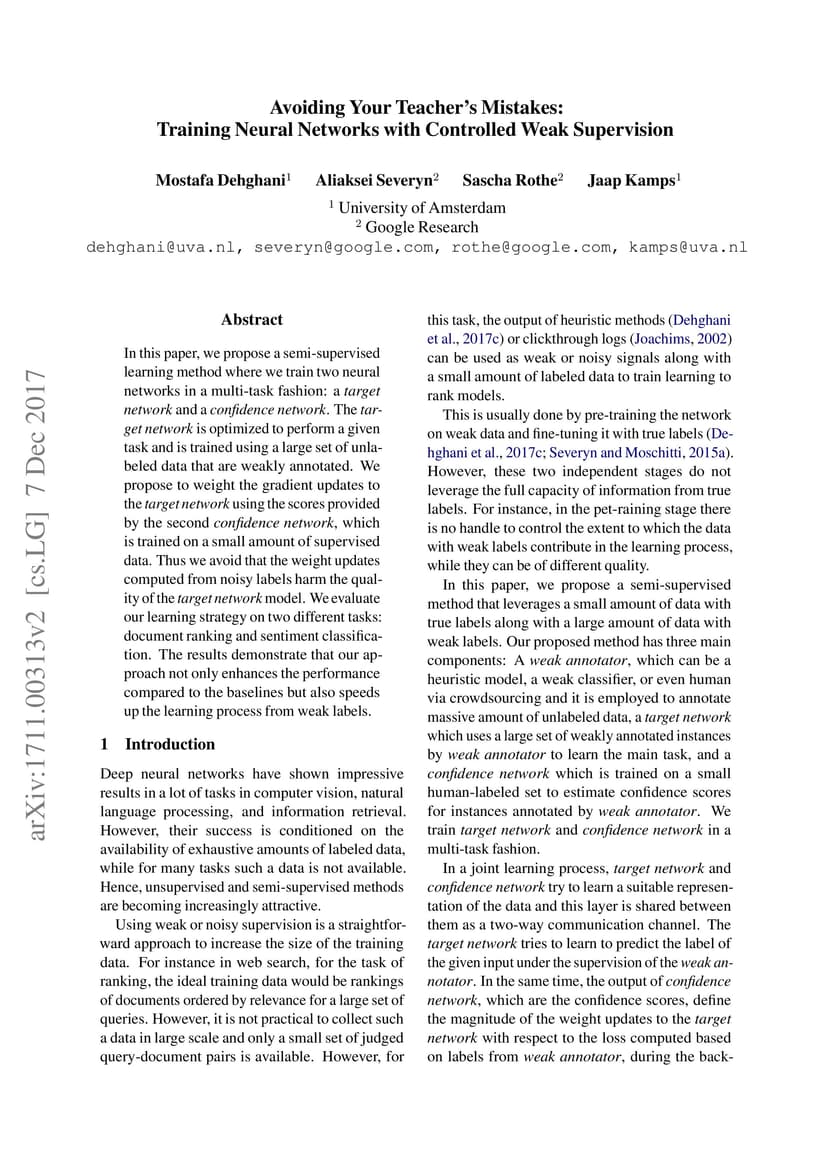 Avoiding Your Teacher's Mistakes:
Training Neural Networks with Controlled Weak Supervision

Mostafa Dehghani$^1$ Aliaksei Severyn$^2$ Sascha Rothe$^2$ Jaap Kamps$^1$

$^1$ University of Amsterdam
$^2$ Google Research
dehghani@uva.nl, severyn@google.com, rothe@google.com, kamps@uva.nl

arXiv:1711.00313v2 [cs.LG] 7 Dec 2017

Abstract

In this paper, we propose a semi-supervised learning method where we train two neural networks in a multi-task fashion: a target network and a confidence network. The target network is optimized to perform a given task and is trained using a large set of unlabeled data that are weakly annotated. We propose to weight the gradient updates to the target network using the scores provided by the second confidence network, which is trained on a small amount of supervised data. Thus we avoid that the weight updates computed from noisy labels harm the quality of the target network model. We evaluate our learning strategy on two different tasks: document ranking and sentiment classification. The results demonstrate that our approach not only enhances the performance compared to the baselines but also speeds up the learning process from weak labels.

1 Introduction

Deep neural networks have shown impressive results in a lot of tasks in computer vision, natural language processing, and information retrieval. However, their success is conditioned on the availability of exhaustive amounts of labeled data, while for many tasks such a data is not available. Hence, unsupervised and semi-supervised methods are becoming increasingly attractive.

Using weak or noisy supervision is a straightforward approach to increase the size of the training data. For instance in web search, for the task of ranking, the ideal training data would be rankings of documents ordered by relevance for a large set of queries. However, it is not practical to collect such a data in large scale and only a small set of judged query-document pairs is available. However, for this task, the output of heuristic methods (Dehghani et al., 2017c) or clickthrough logs (Joachims, 2002) can be used as weak or noisy signals along with a small amount of labeled data to train learning to rank models.

This is usually done by pre-training the network on weak data and fine-tuning it with true labels (Dehghani et al., 2017c; Severyn and Moschitti, 2015a). However, these two independent stages do not leverage the full capacity of information from true labels. For instance, in the pet-raining stage there is no handle to control the extent to which the data with weak labels contribute in the learning process, while they can be of different quality.

In this paper, we propose a semi-supervised method that leverages a small amount of data with true labels along with a large amount of data with weak labels. Our proposed method has three main components: A weak annotator, which can be a heuristic model, a weak classifier, or even human via crowdsourcing and it is employed to annotate massive amount of unlabeled data, a target network which uses a large set of weakly annotated instances by weak annotator to learn the main task, and a confidence network which is trained on a small human-labeled set to estimate confidence scores for instances annotated by weak annotator. We train target network and confidence network in a multi-task fashion.

In a joint learning process, target network and confidence network try to learn a suitable representation of the data and this layer is shared between them as a two-way communication channel. The target network tries to learn to predict the label of the given input under the supervision of the weak annotator. In the same time, the output of confidence network, which are the confidence scores, define the magnitude of the weight updates to the target network with respect to the loss computed based on labels from weak annotator, during the back-